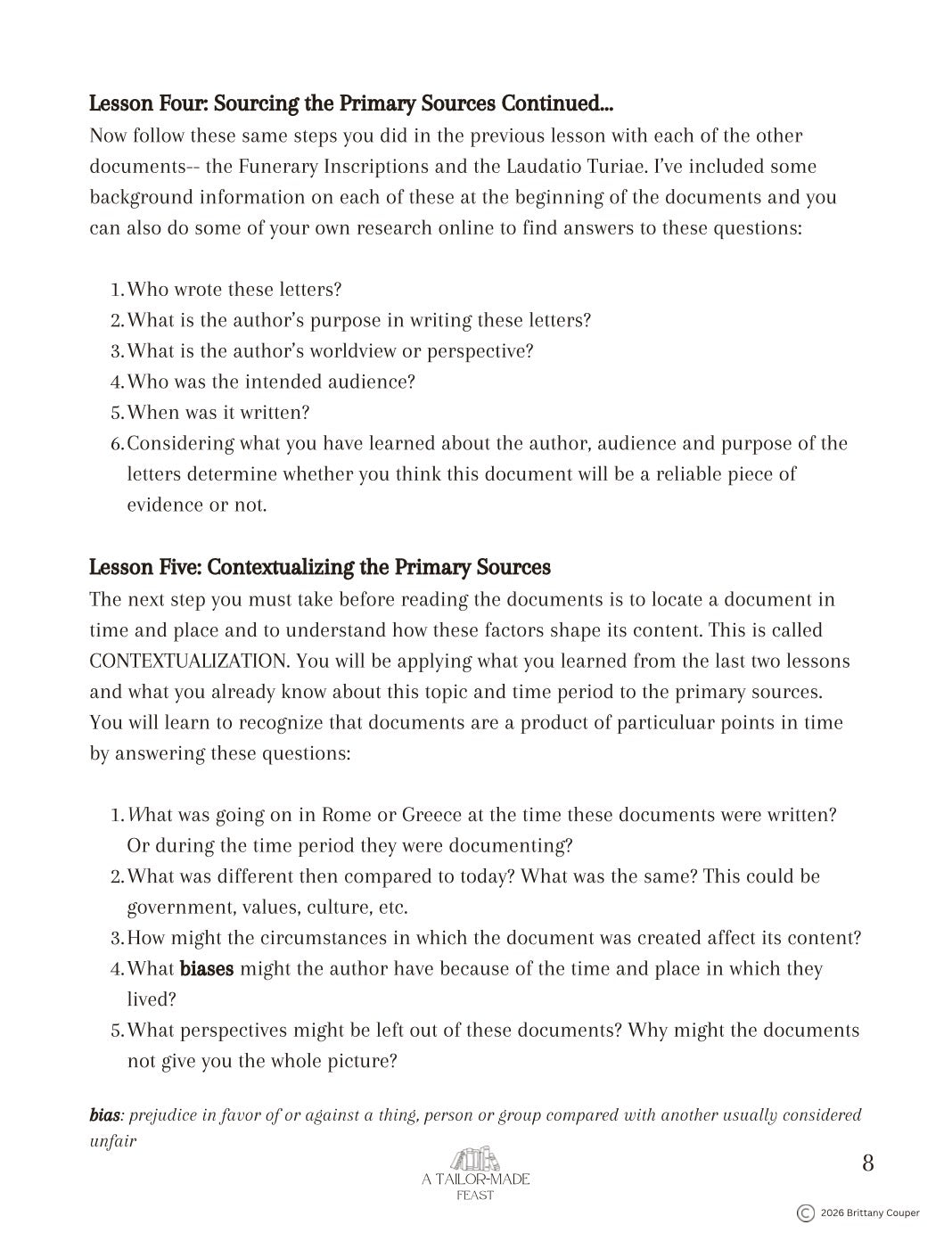 Lesson Four: Sourcing the Primary Sources Continued...

Now follow these same steps you did in the previous lesson with each of the other documents-- the Funerary Inscriptions and the Laudatio Turiae. I've included some background information on each of these at the beginning of the documents and you can also do some of your own research online to find answers to these questions:

1. Who wrote these letters?
2. What is the author's purpose in writing these letters?
3. What is the author's worldview or perspective?
4. Who was the intended audience?
5. When was it written?
6. Considering what you have learned about the author, audience and purpose of the letters determine whether you think this document will be a reliable piece of evidence or not.

Lesson Five: Contextualizing the Primary Sources

The next step you must take before reading the documents is to locate a document in time and place and to understand how these factors shape its content. This is called CONTEXTUALIZATION. You will be applying what you learned from the last two lessons and what you already know about this topic and time period to the primary sources. You will learn to recognize that documents are a product of particuluar points in time by answering these questions:

1. What was going on in Rome or Greece at the time these documents were written? Or during the time period they were documenting?
2. What was different then compared to today? What was the same? This could be government, values, culture, etc.
3. How might the circumstances in which the document was created affect its content?
4. What biases might the author have because of the time and place in which they lived?
5. What perspectives might be left out of these documents? Why might the documents not give you the whole picture?

bias: prejudice in favor of or against a thing, person or group compared with another usually considered unfair

A TAILOR-MADE
FEAST

8

© 2026 Brittany Couper